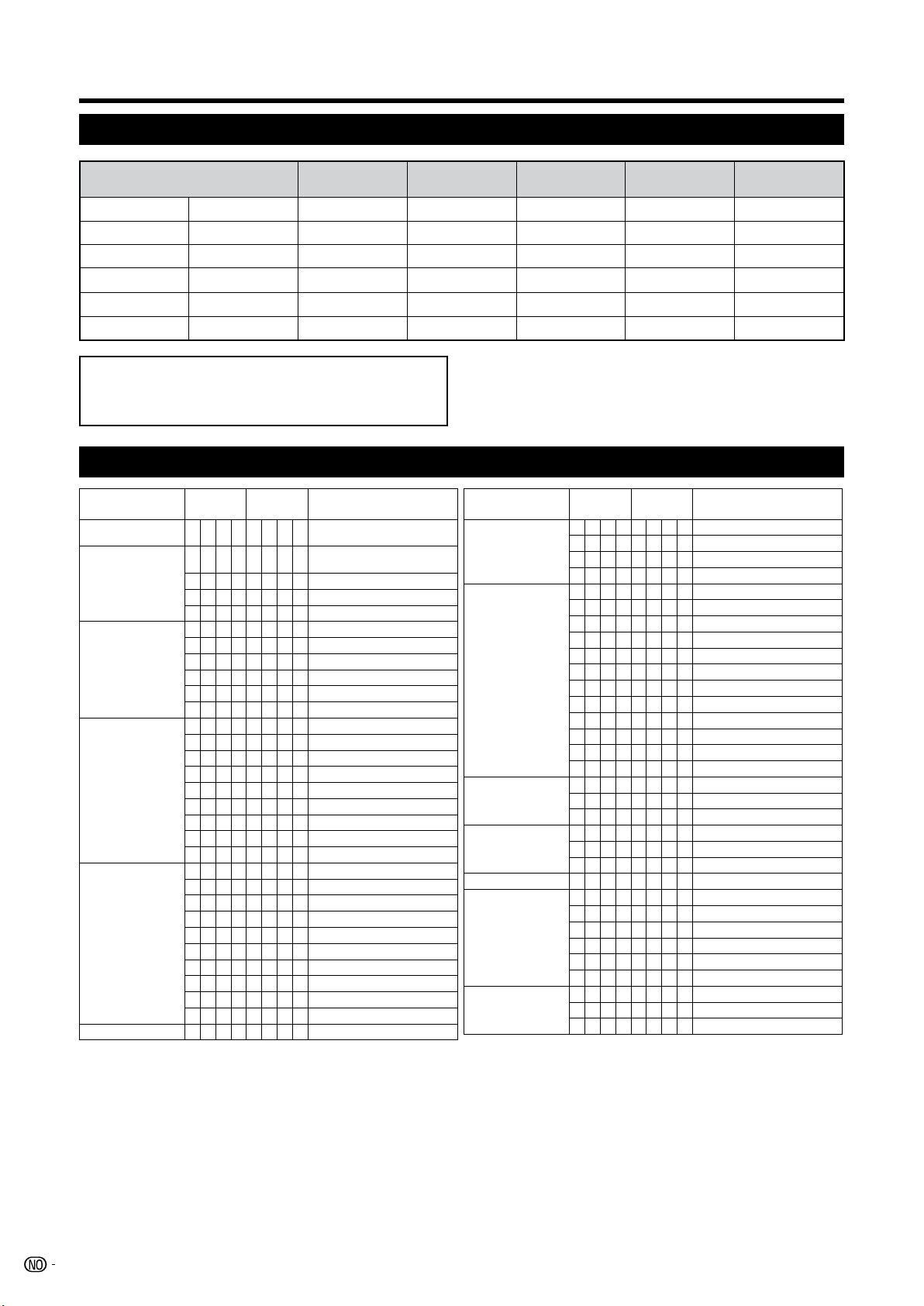 NO -